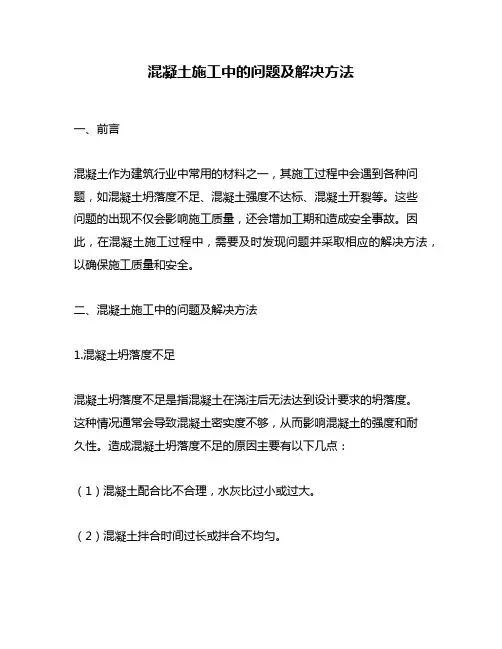 混凝土施工中的问题及解决方法

一、前言

混凝土作为建筑行业中常用的材料之一，其施工过程中会遇到各种问题，如混凝土坍落度不足、混凝土强度不达标、混凝土开裂等。这些问题的出现不仅会影响施工质量，还会增加工期和造成安全事故。因此，在混凝土施工过程中，需要及时发现问题并采取相应的解决方法，以确保施工质量和安全。

二、混凝土施工中的问题及解决方法

1.混凝土坍落度不足

混凝土坍落度不足是指混凝土在浇注后无法达到设计要求的坍落度。这种情况通常会导致混凝土密实度不够，从而影响混凝土的强度和耐久性。造成混凝土坍落度不足的原因主要有以下几点：

（1）混凝土配合比不合理，水灰比过小或过大。

（2）混凝土拌合时间过长或拌合不均匀。